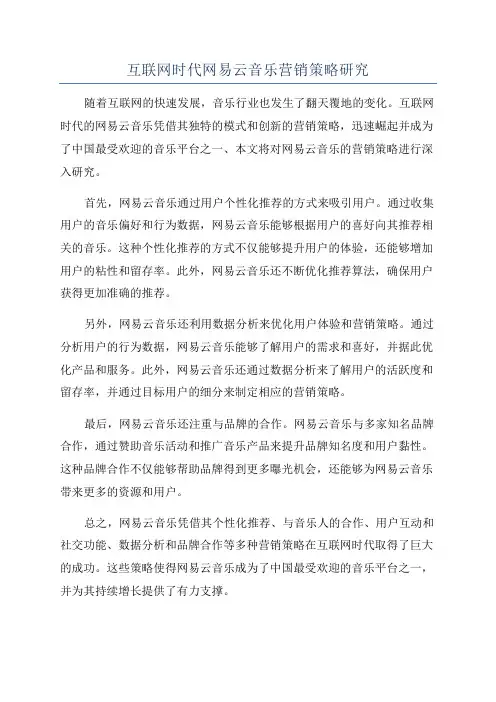 互联网时代网易云音乐营销策略研究

随着互联网的快速发展，音乐行业也发生了翻天覆地的变化。互联网时代的网易云音乐凭借其独特的模式和创新的营销策略，迅速崛起并成为了中国最受欢迎的音乐平台之一、本文将对网易云音乐的营销策略进行深入研究。

首先，网易云音乐通过用户个性化推荐的方式来吸引用户。通过收集用户的音乐偏好和行为数据，网易云音乐能够根据用户的喜好向其推荐相关的音乐。这种个性化推荐的方式不仅能够提升用户的体验，还能够增加用户的粘性和留存率。此外，网易云音乐还不断优化推荐算法，确保用户获得更加准确的推荐。

另外，网易云音乐还利用数据分析来优化用户体验和营销策略。通过分析用户的行为数据，网易云音乐能够了解用户的需求和喜好，并据此优化产品和服务。此外，网易云音乐还通过数据分析来了解用户的活跃度和留存率，并通过目标用户的细分来制定相应的营销策略。

最后，网易云音乐还注重与品牌的合作。网易云音乐与多家知名品牌合作，通过赞助音乐活动和推广音乐产品来提升品牌知名度和用户黏性。这种品牌合作不仅能够帮助品牌得到更多曝光机会，还能够为网易云音乐带来更多的资源和用户。

总之，网易云音乐凭借其个性化推荐、与音乐人的合作、用户互动和社交功能、数据分析和品牌合作等多种营销策略在互联网时代取得了巨大的成功。这些策略使得网易云音乐成为了中国最受欢迎的音乐平台之一，并为其持续增长提供了有力支撑。